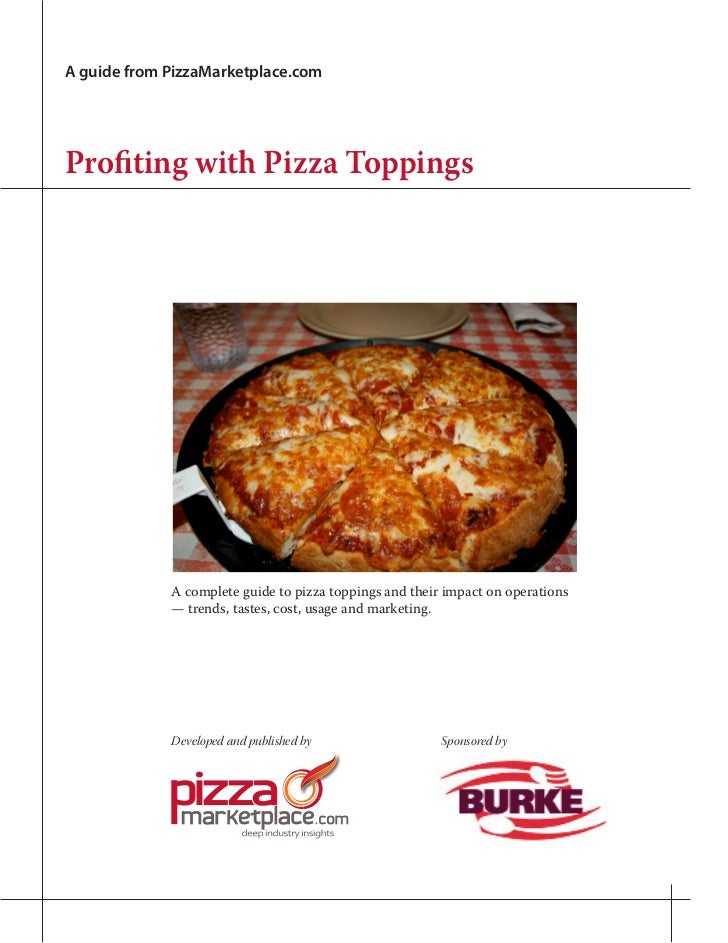 A guide from PizzaMarketplace.com

Profiting with Pizza Toppings

A complete guide to pizza toppings and their impact on operations — trends, tastes, cost, usage and marketing.

Developed and published by

pizza marketplace.com
deep industry insights

Sponsored by

BURKE